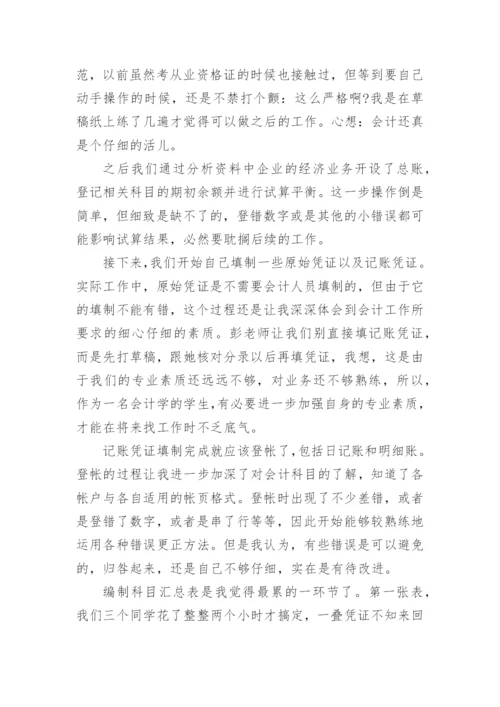 范，以前虽然考从业资格证的时候也接触过，但等到要自己动手操作的时候，还是不禁打个颤：这么严格啊?我是在草稿纸上练了几遍才觉得可以做之后的工作。心想：会计还真是个仔细的活儿。

之后我们通过分析资料中企业的经济业务开设了总账，登记相关科目的期初余额并进行试算平衡。这一步操作倒是简单，但细致是缺不了的，登错数字或是其他的小错误都可能影响试算结果，必然要耽搁后续的工作。

接下来，我们开始自己填制一些原始凭证以及记账凭证。实际工作中，原始凭证是不需要会计人员填制的，但由于它的填制不能有错，这个过程还是让我深深体会到会计工作所要求的细心仔细的素质。彭老师让我们别直接填记账凭证，而是先打草稿，跟她核对分录以后再填凭证，我想，这是由于我们的专业素质还远远不够，对业务还不够熟练，所以，作为一名会计学的学生，有必要进一步加强自身的专业素质，才能在将来找工作时不乏底气。

记账凭证填制完成就应该登帐了，包括日记账和明细账。登帐的过程让我进一步加深了对会计科目的了解，知道了各帐户与各自适用的帐页格式。登帐时出现了不少差错，或者是登错了数字，或者是串了行等等，因此开始能够较熟练地运用各种错误更正方法。但是我认为，有些错误是可以避免的，归咎起来，还是自己不够仔细，实在是有待改进。

编制科目汇总表是我觉得最累的一环节了。第一张表，我们三个同学花了整整两个小时才搞定，一叠凭证不知来回